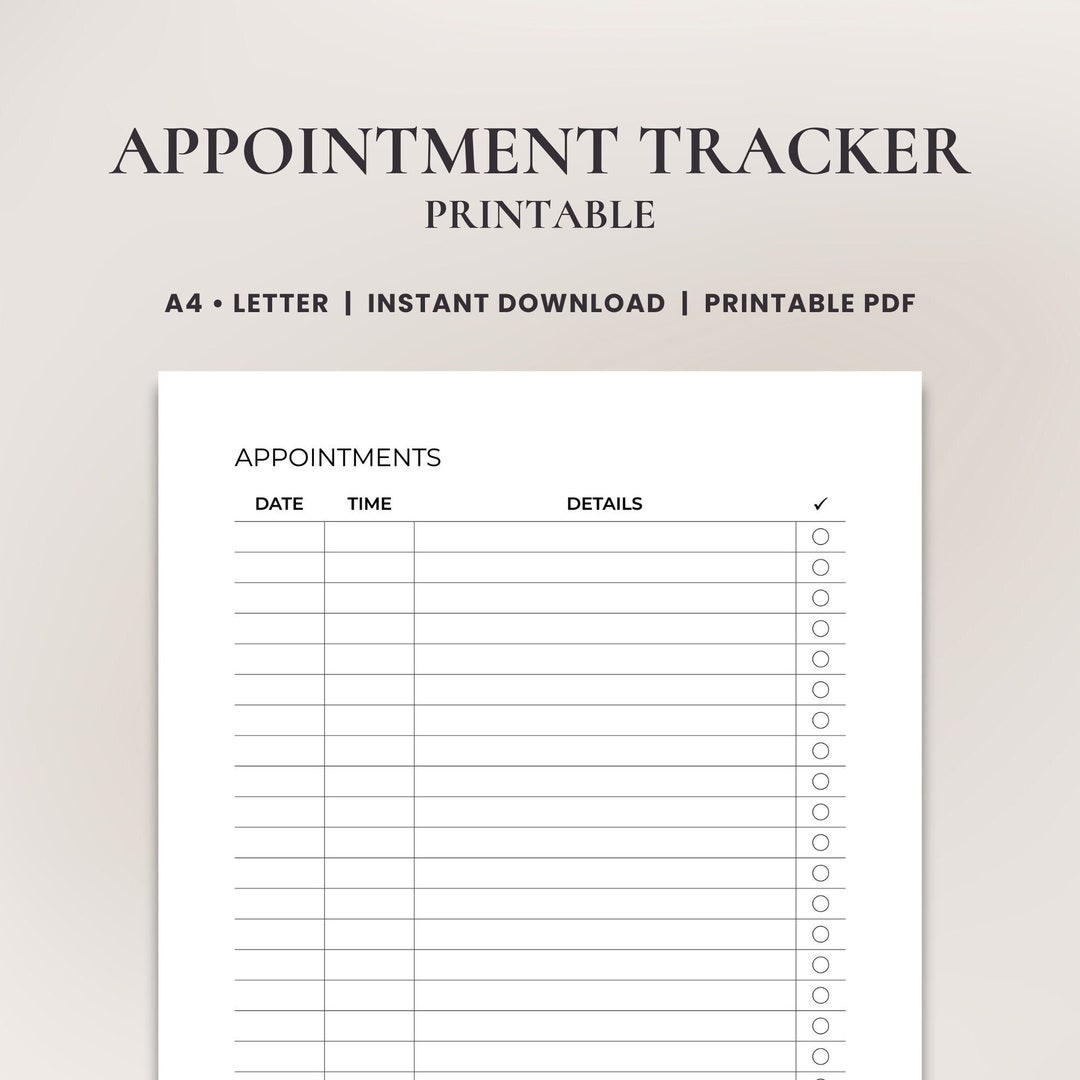 APPOINTMENT TRACKER
PRINTABLE

A4 • LETTER | INSTANT DOWNLOAD | PRINTABLE PDF

APPOINTMENTS

| DATE | TIME | DETAILS | ✓ |
|---|---|---|---|
| | | | ○ |
| | | | ○ |
| | | | ○ |
| | | | ○ |
| | | | ○ |
| | | | ○ |
| | | | ○ |
| | | | ○ |
| | | | ○ |
| | | | ○ |
| | | | ○ |
| | | | ○ |
| | | | ○ |
| | | | ○ |
| | | | ○ |
| | | | ○ |
| | | | ○ |
| | | | ○ |